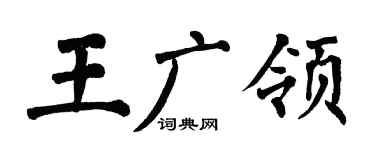 王广领
词典网